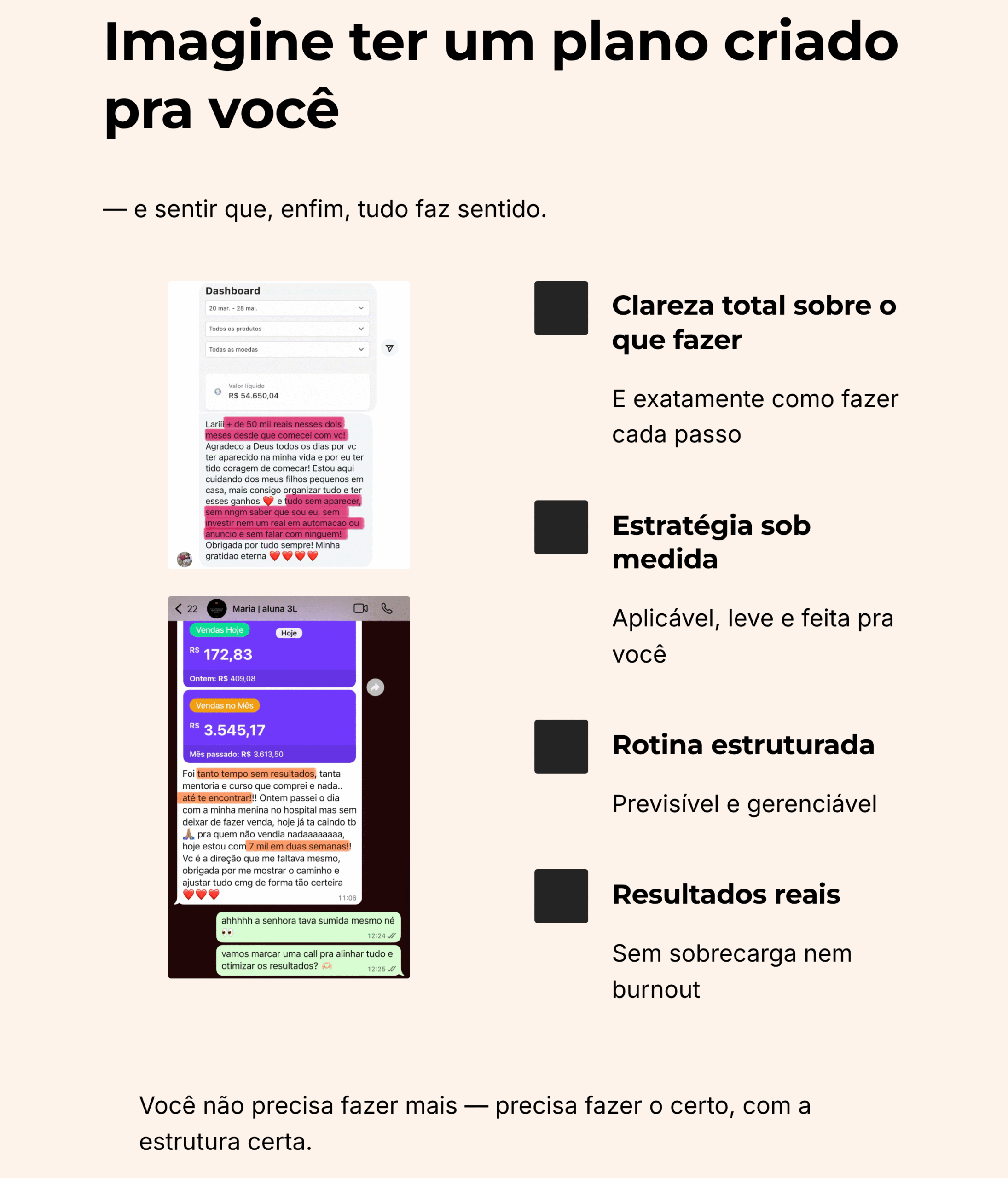 Imagine ter um plano criado pra você

— e sentir que, enfim, tudo faz sentido.

Dashboard

20 mar. - 28 mai.

Todos os produtos

Todas as moedas

Valor líquido
R$ 54.650,04

Lariii + de 50 mil reais nesses dois meses desde que comecei com vc! Agradeco a Deus todos os dias por vc ter aparecido na minha vida e por eu ter tido coragem de comecar! Estou aqui cuidando dos meus filhos pequenos em casa, mais consigo organizar tudo e ter esses ganhos ❤️ e tudo sem aparecer, sem nngm saber que sou eu, sem investir nem um real em automacao ou anuncio e sem falar com ninguem! Obrigada por tudo sempre! Minha gratidao eterna ❤️❤️❤️❤️

22 Maria | aluna 3L

Vendas Hoje
Hoje
R$ 172,83
Ontem: R$ 409,08

Vendas no Mês
R$ 3.545,17
Mês passado: R$ 3.613,50

Foi tanto tempo sem resultados, tanta mentoria e curso que comprei e nada.. até te encontrar!!! Ontem passei o dia com a minha menina no hospital mas sem deixar de fazer venda, hoje já ta caindo tb 🙏 pra quem não vendia nadaaaaaaaa, hoje estou com 7 mil em duas semanas!! Vc é a direção que me faltava mesmo, obrigada por me mostrar o caminho e ajustar tudo cmg de forma tão certeira ❤️❤️❤️
11:06

ahhhhh a senhora tava sumida mesmo né 👀
12:24

vamos marcar uma call pra alinhar tudo e otimizar os resultados? 🫶
12:25

Clareza total sobre o que fazer

E exatamente como fazer cada passo

Estratégia sob medida

Aplicável, leve e feita pra você

Rotina estruturada

Previsível e gerenciável

Resultados reais

Sem sobrecarga nem burnout

Você não precisa fazer mais — precisa fazer o certo, com a estrutura certa.